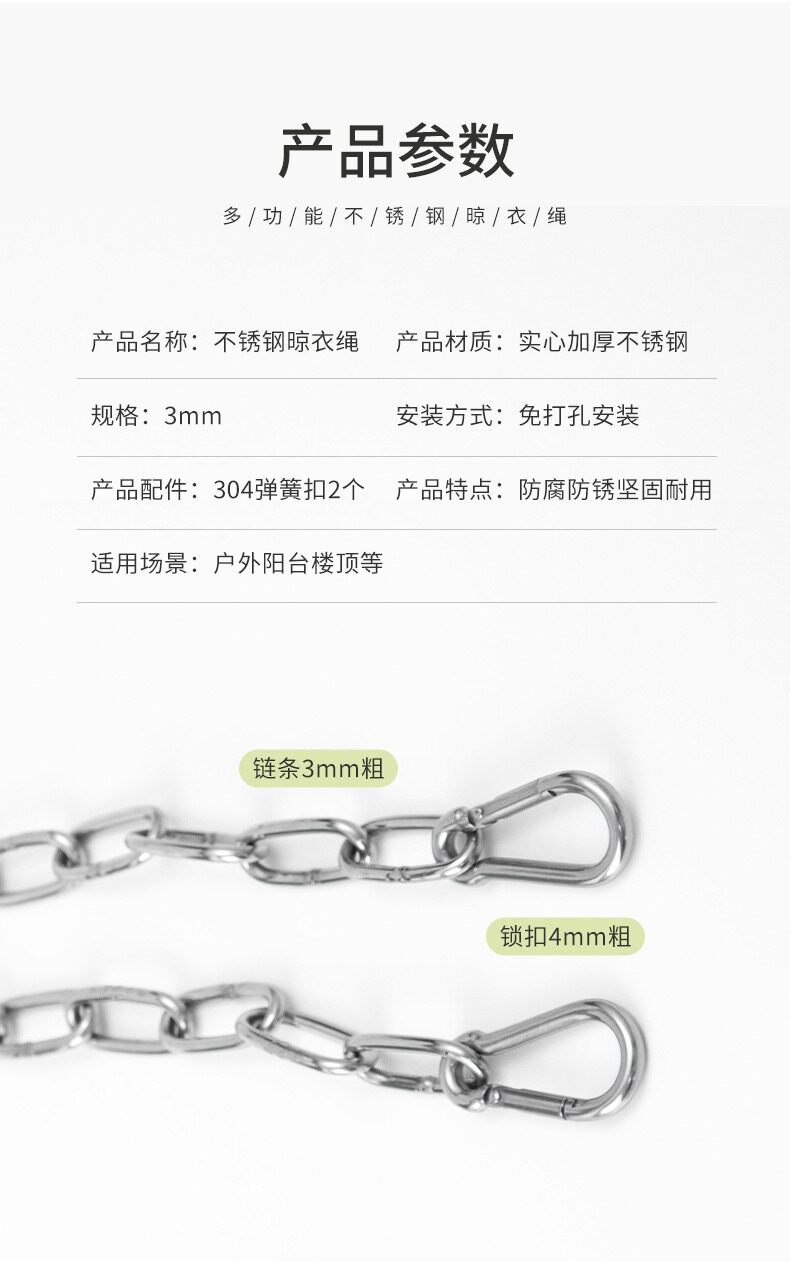 产品参数

多/功/能/不/锈/钢/晾/衣/绳

产品名称：不锈钢晾衣绳 产品材质：实心加厚不锈钢

规格：3mm 安装方式：免打孔安装

产品配件：304弹簧扣2个 产品特点：防腐防锈坚固耐用

适用场景：户外阳台楼顶等

链条3mm粗

锁扣4mm粗